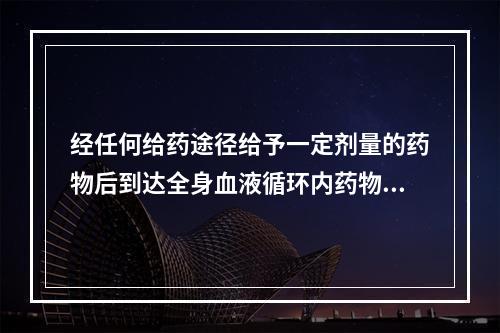 经任何给药途径给予一定剂量的药物后到达全身血液循环内药物...